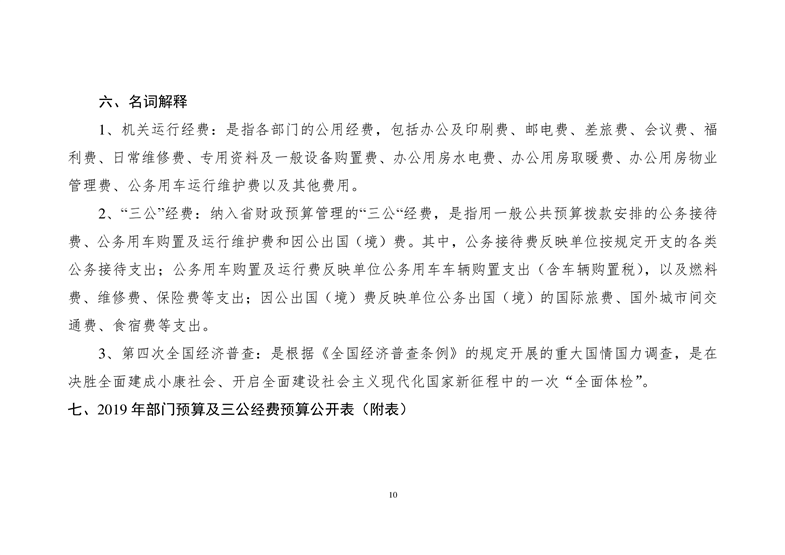 六、名词解释

1、机关运行经费：是指各部门的公用经费，包括办公及印刷费、邮电费、差旅费、会议费、福利费、日常维修费、专用资料及一般设备购置费、办公用房水电费、办公用房取暖费、办公用房物业管理费、公务用车运行维护费以及其他费用。

2、“三公”经费：纳入省财政预算管理的“三公“经费，是指用一般公共预算拨款安排的公务接待费、公务用车购置及运行维护费和因公出国（境）费。其中，公务接待费反映单位按规定开支的各类公务接待支出；公务用车购置及运行费反映单位公务用车车辆购置支出（含车辆购置税），以及燃料费、维修费、保险费等支出；因公出国（境）费反映单位公务出国（境）的国际旅费、国外城市间交通费、食宿费等支出。

3、第四次全国经济普查：是根据《全国经济普查条例》的规定开展的重大国情国力调查，是在决胜全面建成小康社会、开启全面建设社会主义现代化国家新征程中的一次“全面体检”。

七、2019 年部门预算及三公经费预算公开表（附表）

10